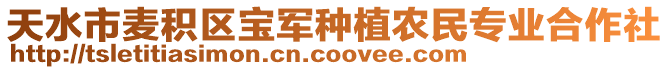 天水市麦积区宝军种植农民专业合作社
http://tsletitiasimon.cn.coovee.com